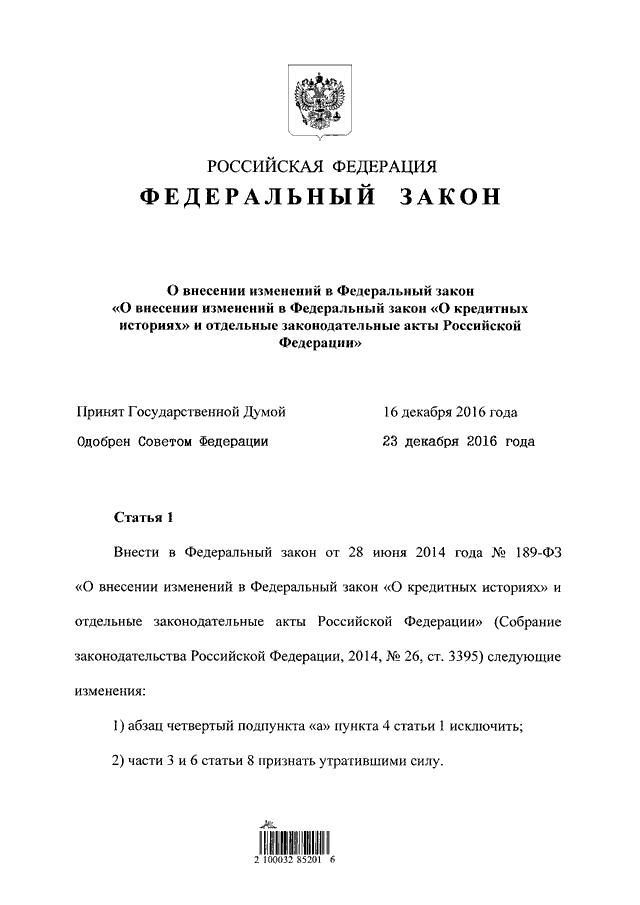 РОССИЙСКАЯ ФЕДЕРАЦИЯ

ФЕДЕРАЛЬНЫЙ ЗАКОН

О внесении изменений в Федеральный закон «О внесении изменений в Федеральный закон «О кредитных историях» и отдельные законодательные акты Российской Федерации»

Принят Государственной Думой 16 декабря 2016 года

Одобрен Советом Федерации 23 декабря 2016 года

Статья 1

Внести в Федеральный закон от 28 июня 2014 года № 189-ФЗ «О внесении изменений в Федеральный закон «О кредитных историях» и отдельные законодательные акты Российской Федерации» (Собрание законодательства Российской Федерации, 2014, № 26, ст. 3395) следующие изменения:

1) абзац четвертый подпункта «а» пункта 4 статьи 1 исключить;

2) части 3 и 6 статьи 8 признать утратившими силу.

2 100032 85201 6